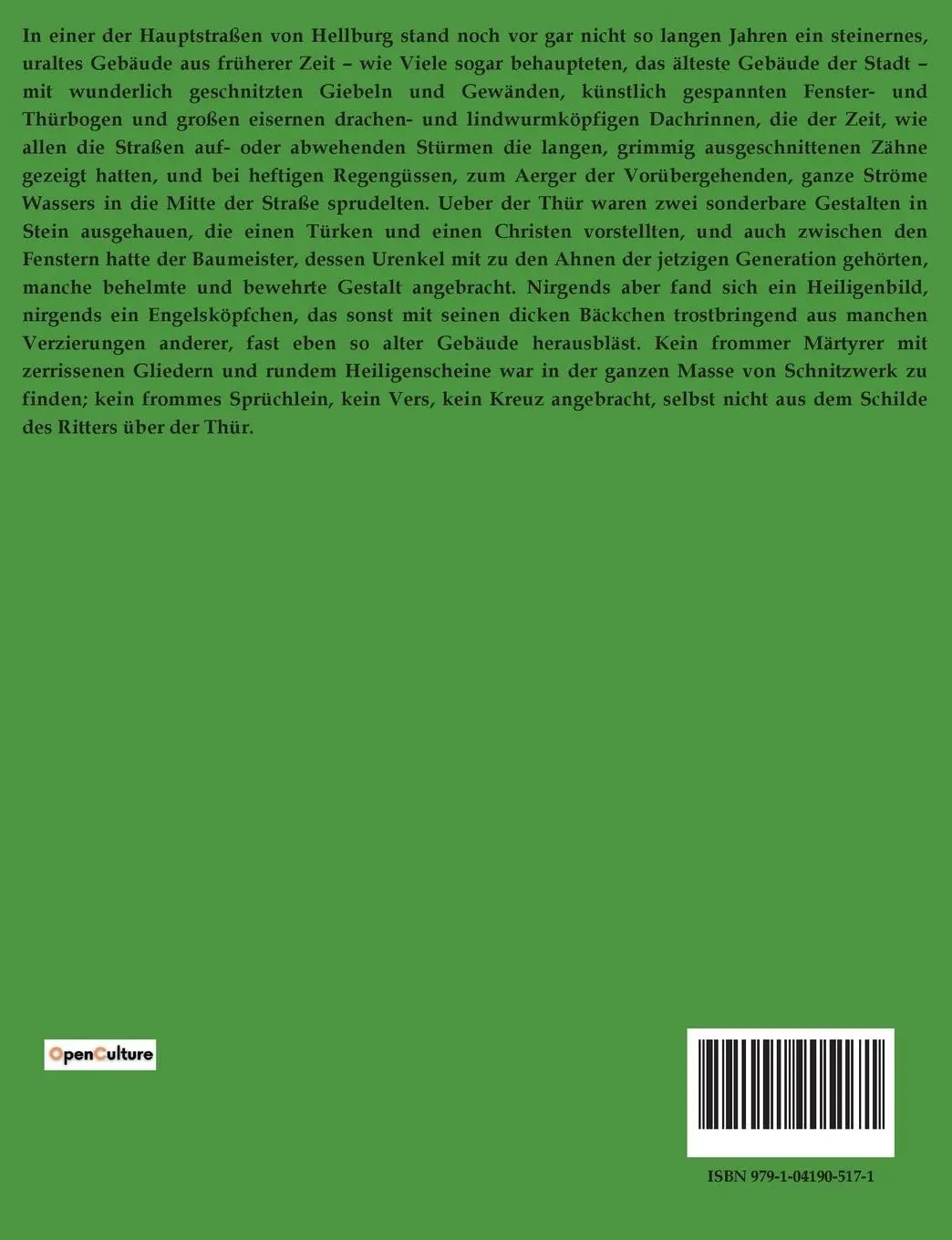 In einer der Hauptstraßen von Hellburg stand noch vor gar nicht so langen Jahren ein steinernes, uraltes Gebäude aus früherer Zeit – wie Viele sogar behaupteten, das älteste Gebäude der Stadt – mit wunderlich geschnitzten Giebeln und Gewänden, künstlich gespannten Fenster- und Thürbogen und großen eisernen drachen- und lindwurmköpfigen Dachrinnen, die der Zeit, wie allen die Straßen auf- oder abwehenden Stürmen die langen, grimmig ausgeschnittenen Zähne gezeigt hatten, und bei heftigen Regengüssen, zum Aerger der Vorübergehenden, ganze Ströme Wassers in die Mitte der Straße sprudelten. Ueber der Thür waren zwei sonderbare Gestalten in Stein ausgehauen, die einen Türken und einen Christen vorstellten, und auch zwischen den Fenstern hatte der Baumeister, dessen Urenkel mit zu den Ahnen der jetzigen Generation gehörten, manche behelmte und bewehrte Gestalt angebracht. Nirgends aber fand sich ein Heiligenbild, nirgends ein Engelsköpfchen, das sonst mit seinen dicken Bäckchen trostbringend aus manchen Verzierungen anderer, fast eben so alter Gebäude herausbläst. Kein frommer Märtyrer mit zerrissenen Gliedern und rundem Heiligenscheine war in der ganzen Masse von Schnitzwerk zu finden; kein frommes Sprüchlein, kein Vers, kein Kreuz angebracht, selbst nicht aus dem Schilde des Ritters über der Thür.

OpenCulture

ISBN 979-1-04190-517-1